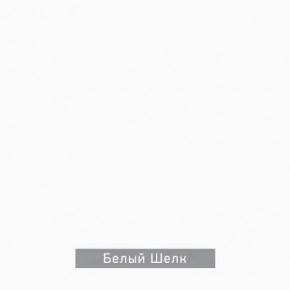 Белый Шелк